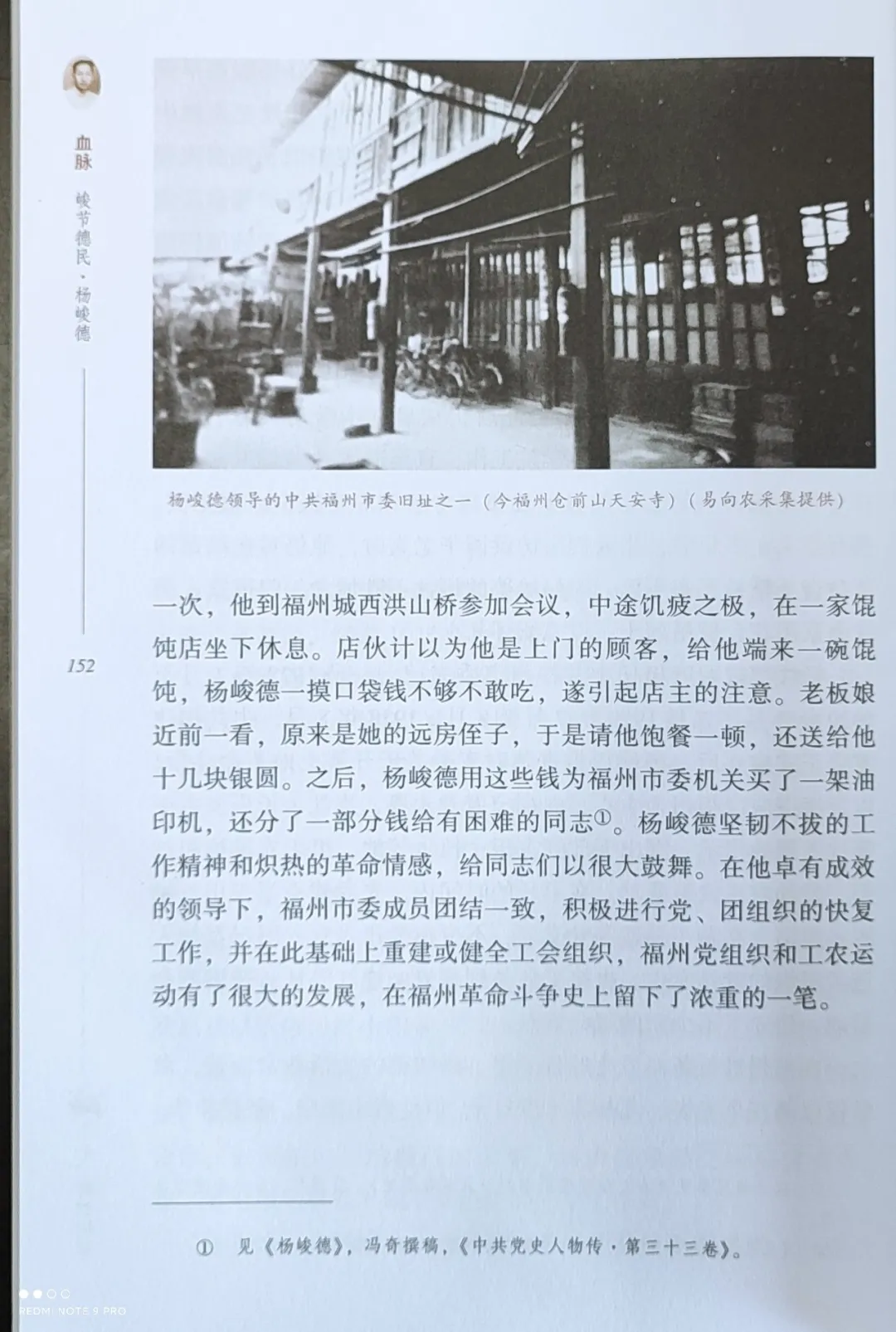 血脉

峻节德民·杨峻德

152

杨峻德领导的中共福州市委旧址之一（今福州仓前山天安寺）（易向农采集提供）

一次，他到福州城西洪山桥参加会议，中途饥疲之极，在一家馄饨店坐下休息。店伙计以为他是上门的顾客，给他端来一碗馄饨，杨峻德一摸口袋钱不够不敢吃，遂引起店主的注意。老板娘近前一看，原来是她的远房侄子，于是请他饱餐一顿，还送给他十几块银圆。之后，杨峻德用这些钱为福州市委机关买了一架油印机，还分了一部分钱给有困难的同志①。杨峻德坚韧不拔的工作精神和炽热的革命情感，给同志们以很大鼓舞。在他卓有成效的领导下，福州市委成员团结一致，积极进行党、团组织的快复工作，并在此基础上重建或健全工会组织，福州党组织和工农运动有了很大的发展，在福州革命斗争史上留下了浓重的一笔。

① 见《杨峻德》，冯奇撰稿，《中共党史人物传·第三十三卷》。

REDMI NOTE 9 PRO